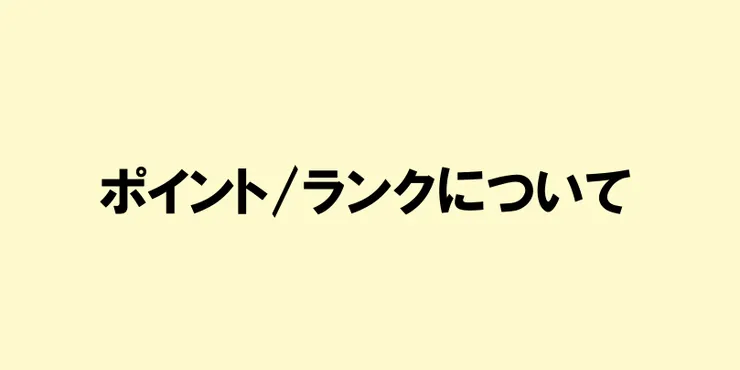 ポイント／ランクについて